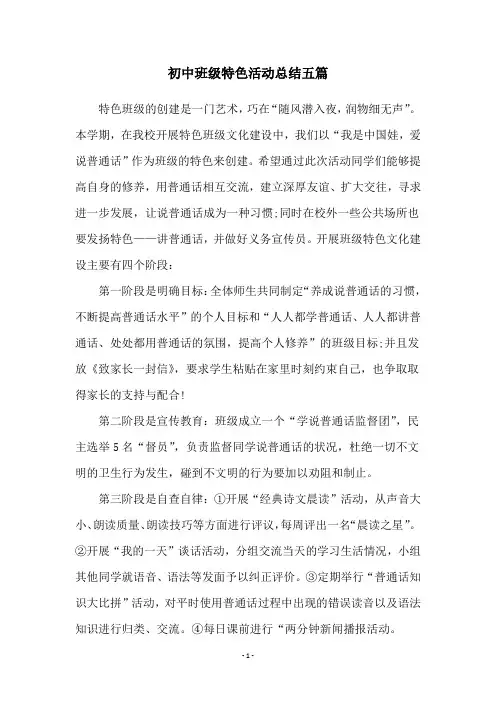 初中班级特色活动总结五篇

特色班级的创建是一门艺术，巧在“随风潜入夜，润物细无声”。本学期，在我校开展特色班级文化建设中，我们以“我是中国娃，爱说普通话”作为班级的特色来创建。希望通过此次活动同学们能够提高自身的修养，用普通话相互交流，建立深厚友谊、扩大交往，寻求进一步发展，让说普通话成为一种习惯;同时在校外一些公共场所也要发扬特色——讲普通话，并做好义务宣传员。开展班级特色文化建设主要有四个阶段：

第一阶段是明确目标：全体师生共同制定“养成说普通话的习惯，不断提高普通话水平”的个人目标和“人人都学普通话、人人都讲普通话、处处都用普通话的氛围，提高个人修养”的班级目标;并且发放《致家长一封信》，要求学生粘贴在家里时刻约束自己，也争取取得家长的支持与配合!

第二阶段是宣传教育：班级成立一个“学说普通话监督团”，民主选举5名“督员”，负责监督同学说普通话的状况，杜绝一切不文明的卫生行为发生，碰到不文明的行为要加以劝阻和制止。

第三阶段是自查自律：①开展“经典诗文晨读”活动，从声音大小、朗读质量、朗读技巧等方面进行评议，每周评出一名“晨读之星”。②开展“我的一天”谈话活动，分组交流当天的学习生活情况，小组其他同学就语音、语法等发面予以纠正评价。③定期举行“普通话知识大比拼”活动，对平时使用普通话过程中出现的错误读音以及语法知识进行归类、交流。④每日课前进行“两分钟新闻播报活动。

- 1 -